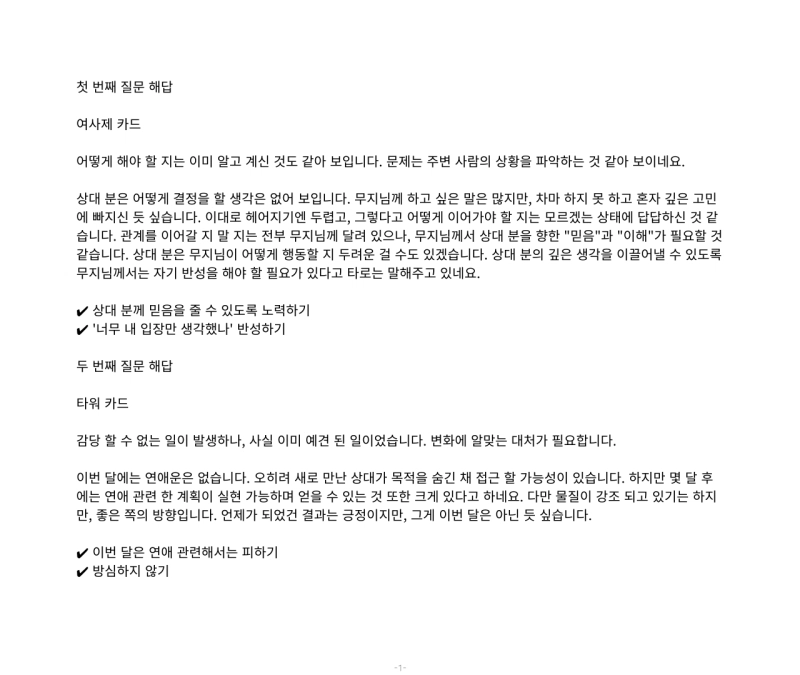 첫 번째 질문 해답

여사제 카드

어떻게 해야 할 지는 이미 알고 계신 것도 같아 보입니다. 문제는 주변 사람의 상황을 파악하는 것 같아 보이네요.

상대 분은 어떻게 결정을 할 생각은 없어 보입니다. 무지님께 하고 싶은 말은 많지만, 차마 하지 못 하고 혼자 깊은 고민에 빠지신 듯 싶습니다. 이대로 헤어지기엔 두렵고, 그렇다고 어떻게 이어가야 할 지는 모르겠는 상태에 답답하신 것 같습니다. 관계를 이어갈 지 말 지는 전부 무지님께 달려 있으나, 무지님께서 상대 분을 향한 "믿음"과 "이해"가 필요할 것 같습니다. 상대 분은 무지님이 어떻게 행동할 지 두려운 걸 수도 있겠습니다. 상대 분의 깊은 생각을 이끌어낼 수 있도록 무지님께서는 자기 반성을 해야 할 필요가 있다고 타로는 말해주고 있네요.

✔ 상대 분께 믿음을 줄 수 있도록 노력하기
✔ '너무 내 입장만 생각했나' 반성하기

두 번째 질문 해답

타워 카드

감당 할 수 없는 일이 발생하나, 사실 이미 예견 된 일이었습니다. 변화에 알맞는 대처가 필요합니다.

이번 달에는 연애운은 없습니다. 오히려 새로 만난 상대가 목적을 숨긴 채 접근 할 가능성이 있습니다. 하지만 몇 달 후에는 연애 관련 한 계획이 실현 가능하며 얻을 수 있는 것 또한 크게 있다고 하네요. 다만 물질이 강조 되고 있기는 하지만, 좋은 쪽의 방향입니다. 언제가 되었건 결과는 긍정이지만, 그게 이번 달은 아닌 듯 싶습니다.

✔ 이번 달은 연애 관련해서는 피하기
✔ 방심하지 않기

-1-